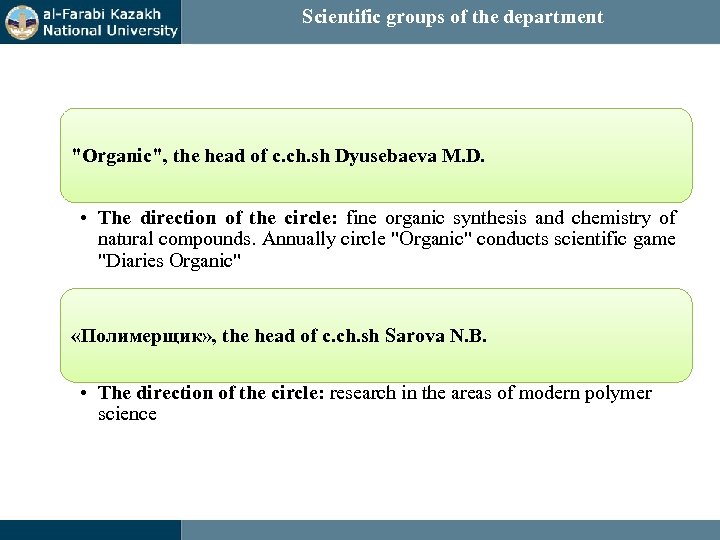 al-Farabi Kazakh National University

Scientific groups of the department

"Organic", the head of c.ch.sh Dyusebaeva M.D.

• The direction of the circle: fine organic synthesis and chemistry of natural compounds. Annually circle "Organic" conducts scientific game "Diaries Organic"

«Полимерщик», the head of c.ch.sh Sarova N.B.

• The direction of the circle: research in the areas of modern polymer science